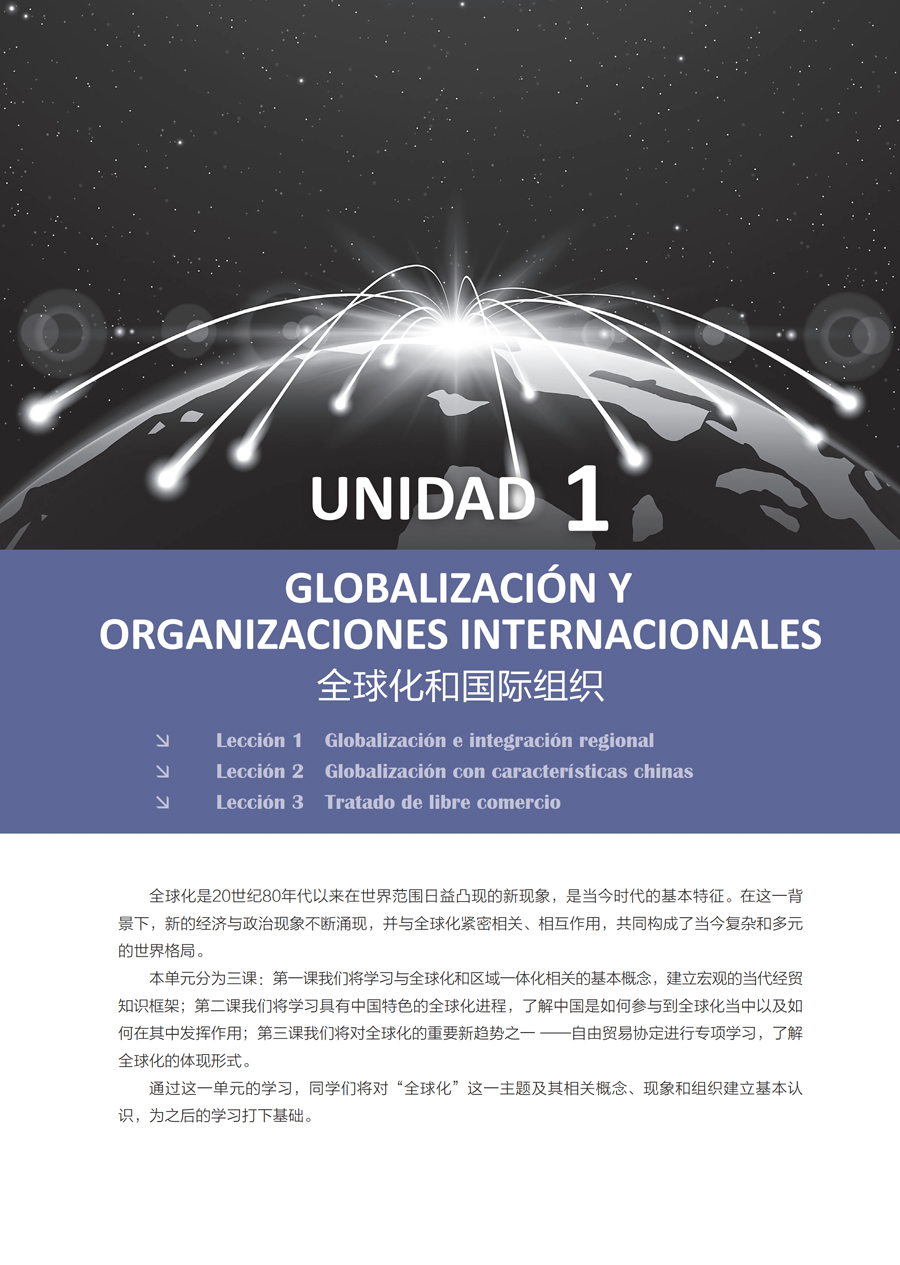 UNIDAD 1

GLOBALIZACIÓN Y ORGANIZACIONES INTERNACIONALES
全球化和国际组织

↘ Lección 1 Globalización e integración regional
↘ Lección 2 Globalización con características chinas
↘ Lección 3 Tratado de libre comercio

全球化是20世纪80年代以来在世界范围日益凸现的新现象，是当今时代的基本特征。在这一背景下，新的经济与政治现象不断涌现，并与全球化紧密相关、相互作用，共同构成了当今复杂和多元的世界格局。

本单元分为三课：第一课我们将学习与全球化和区域一体化相关的基本概念，建立宏观的当代经贸知识框架；第二课我们将学习具有中国特色的全球化进程，了解中国是如何参与到全球化当中以及如何在其中发挥作用；第三课我们将对全球化的重要新趋势之一——自由贸易协定进行专项学习，了解全球化的体现形式。

通过这一单元的学习，同学们将对“全球化”这一主题及其相关概念、现象和组织建立基本认识，为之后的学习打下基础。